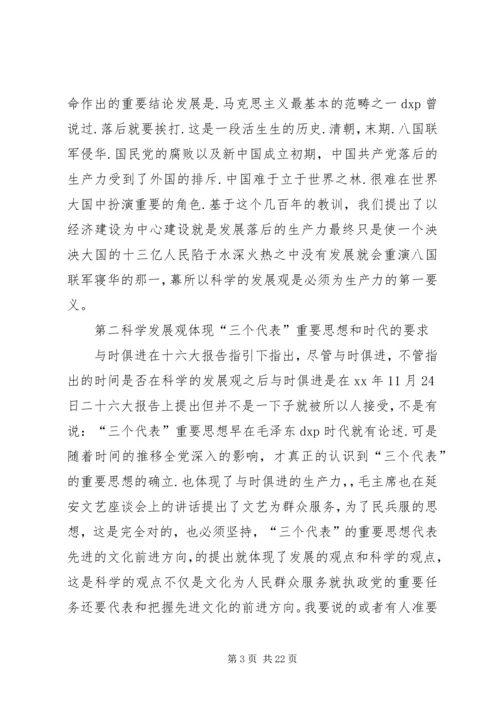 命作出的重要结论发展是.马克思主义最基本的范畴之一 dxp 曾说过.落后就要挨打.这是一段活生生的历史.清朝,末期.八国联军侵华.国民党的腐败以及新中国成立初期，中国共产党落后的生产力受到了外国的排斥.中国难于立于世界之林.很难在世界大国中扮演重要的角色.基于这个几百年的教训，我们提出了以经济建设为中心建设就是发展落后的生产力最终只是使一个泱泱大国的十三亿人民陷于水深火热之中没有发展就会重演八国联军寝华的那一,幕所以科学的发展观是必须为生产力的第一要义。

第二科学发展观体现“三个代表”重要思想和时代的要求

与时俱进在十六大报告指引下指出，尽管与时俱进，不管指出的时间是否在科学的发展观之后与时俱进是在 xx 年 11 月 24 日二十六大报告上提出但并不是一下子就被所以人接受，不是有说：“三个代表”重要思想早在毛泽东 dxp 时代就有论述.可是随着时间的推移全党深入的影响，才真正的认识到“三个代表”的重要思想的确立.也体现了与时俱进的生产力,，毛主席也在延安文艺座谈会上的讲话提出了文艺为群众服务，为了民兵服的思想，这是完全对的，也必须坚持，“三个代表”的重要思想代表先进的文化前进方向,的提出就体现了发展的观点和科学的观点，这是科学的观点不仅是文化为人民群众服务就执政党的重要任务还要代表和把握先进文化的前进方向。我要说的或者有人准要

第 3 页 共 22 页